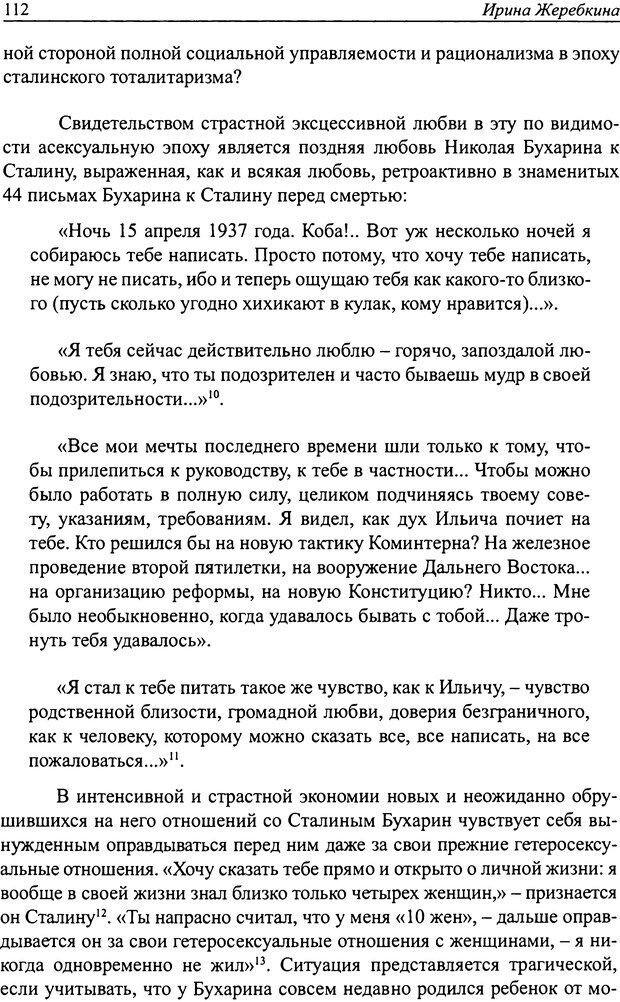 112 Ирина Жеребкина

ной стороной полной социальной управляемости и рационализма в эпоху сталинского тоталитаризма?

Свидетельством страстной эксцессивной любви в эту по видимости асексуальную эпоху является поздняя любовь Николая Бухарина к Сталину, выраженная, как и всякая любовь, ретроактивно в знаменитых 44 письмах Бухарина к Сталину перед смертью:

«Ночь 15 апреля 1937 года. Коба!.. Вот уж несколько ночей я собираюсь тебе написать. Просто потому, что хочу тебе написать, не могу не писать, ибо и теперь ощущаю тебя как какого-то близкого (пусть сколько угодно хихикают в кулак, кому нравится)...».

«Я тебя сейчас действительно люблю – горячо, запоздалой любовью. Я знаю, что ты подозрителен и часто бываешь мудр в своей подозрительности...»$^{10}$.

«Все мои мечты последнего времени шли только к тому, чтобы прилепиться к руководству, к тебе в частности... Чтобы можно было работать в полную силу, целиком подчиняясь твоему совету, указаниям, требованиям. Я видел, как дух Ильича почиет на тебе. Кто решился бы на новую тактику Коминтерна? На железное проведение второй пятилетки, на вооружение Дальнего Востока... на организацию реформы, на новую Конституцию? Никто... Мне было необыкновенно, когда удавалось бывать с тобой... Даже тронуть тебя удавалось».

«Я стал к тебе питать такое же чувство, как к Ильичу, – чувство родственной близости, громадной любви, доверия безграничного, как к человеку, которому можно сказать все, все написать, на все пожаловаться...»$^{11}$.

В интенсивной и страстной экономии новых и неожиданно обрушившихся на него отношений со Сталиным Бухарин чувствует себя вынужденным оправдываться перед ним даже за свои прежние гетеросексуальные отношения. «Хочу сказать тебе прямо и открыто о личной жизни: я вообще в своей жизни знал близко только четырех женщин,» – признается он Сталину$^{12}$. «Ты напрасно считал, что у меня «10 жен», – дальше оправдывается он за свои гетеросексуальные отношения с женщинами, – я никогда одновременно не жил»$^{13}$. Ситуация представляется трагической, если учитывать, что у Бухарина совсем недавно родился ребенок от мо-